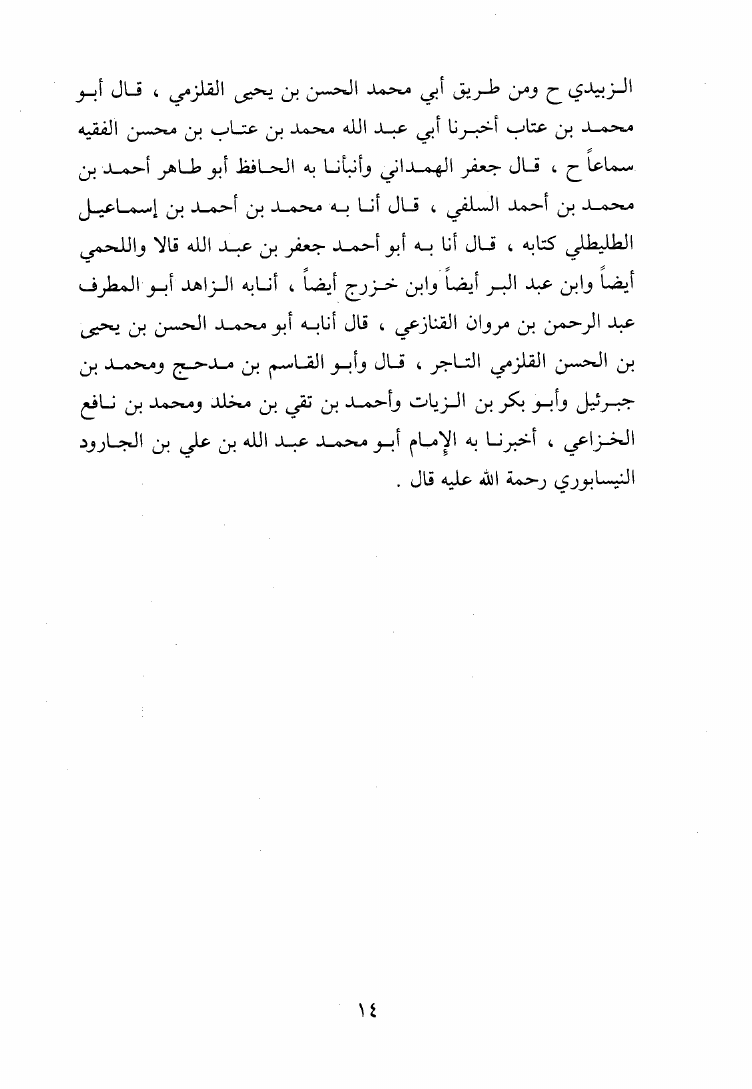 الزبيدي ح ومن طريق أبي محمد الحسن بن يحيى القلزمي ، قال أبو محمد بن عتاب أخبرنا أبي عبد الله محمد بن عتاب بن محسن الفقيه سماعاً ح ، قال جعفر الهمداني وأنبأنا به الحافظ أبو طاهر أحمد بن محمد بن أحمد السلفي ، قال أنا به محمد بن أحمد بن إسماعيل الطليطلي كتابه ، قال أنا به أبو أحمد جعفر بن عبد الله قالا واللحمي أيضاً وابن عبد البر أيضاً وابن خزرج أيضاً ، أنابه الزاهد أبو المطرف عبد الرحمن بن مروان القنازعي ، قال أنابه أبو محمد الحسن بن يحيى بن الحسن القلزمي التاجر ، قال وأبو القاسم بن مدحج ومحمد بن جبرئيل وأبو بكر بن الزيات وأحمد بن تقي بن مخلد ومحمد بن نافع الخزاعي ، أخبرنا به الإمام أبو محمد عبد الله بن علي بن الجارود النيسابوري رحمة الله عليه قال .

١٤